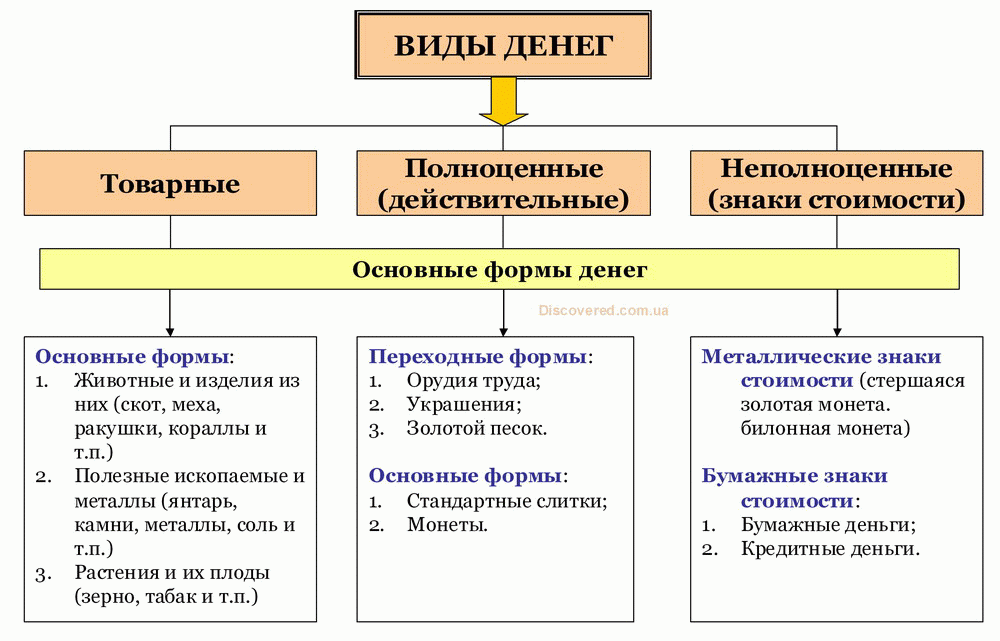 ВИДЫ ДЕНЕГ

Товарные

Полноценные (действительные)

Неполноценные (знаки стоимости)

Основные формы денег

Discovered.com.ua

Основные формы:
1. Животные и изделия из них (скот, меха, ракушки, кораллы и т.п.)
2. Полезные ископаемые и металлы (янтарь, камни, металлы, соль и т.п.)
3. Растения и их плоды (зерно, табак и т.п.)

Переходные формы:
1. Орудия труда;
2. Украшения;
3. Золотой песок.

Основные формы:
1. Стандартные слитки;
2. Монеты.

Металлические знаки стоимости (стершаяся золотая монета. билонная монета)

Бумажные знаки стоимости:
1. Бумажные деньги;
2. Кредитные деньги.